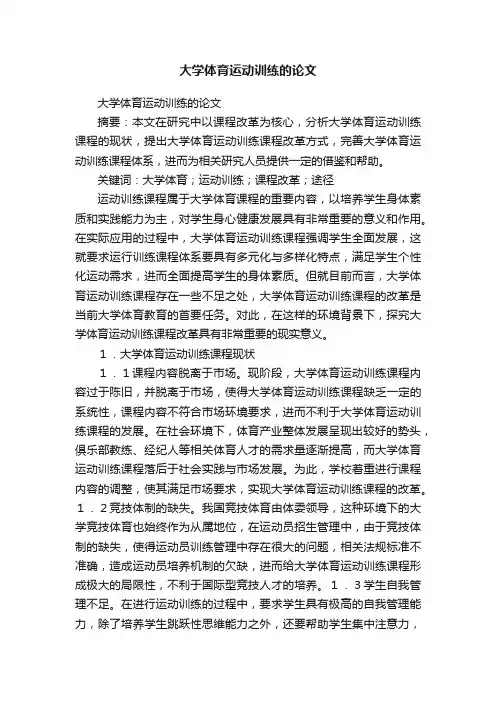 大学体育运动训练的论文

大学体育运动训练的论文

摘要：本文在研究中以课程改革为核心，分析大学体育运动训练课程的现状，提出大学体育运动训练课程改革方式，完善大学体育运动训练课程体系，进而为相关研究人员提供一定的借鉴和帮助。

关键词：大学体育；运动训练；课程改革；途径

运动训练课程属于大学体育课程的重要内容，以培养学生身体素质和实践能力为主，对学生身心健康发展具有非常重要的意义和作用。在实际应用的过程中，大学体育运动训练课程强调学生全面发展，这就要求运行训练课程体系要具有多元化与多样化特点，满足学生个性化运动需求，进而全面提高学生的身体素质。但就目前而言，大学体育运动训练课程存在一些不足之处，大学体育运动训练课程的改革是当前大学体育教育的首要任务。对此，在这样的环境背景下，探究大学体育运动训练课程改革具有非常重要的现实意义。

1．大学体育运动训练课程现状

1．1课程内容脱离于市场。现阶段，大学体育运动训练课程内容过于陈旧，并脱离于市场，使得大学体育运动训练课程缺乏一定的系统性，课程内容不符合市场环境要求，进而不利于大学体育运动训练课程的发展。在社会环境下，体育产业整体发展呈现出较好的势头，俱乐部教练、经纪人等相关体育人才的需求量逐渐提高，而大学体育运动训练课程落后于社会实践与市场发展。为此，学校着重进行课程内容的调整，使其满足市场要求，实现大学体育运动训练课程的改革。1．2竞技体制的缺失。我国竞技体育由体委领导，这种环境下的大学竞技体育也始终作为从属地位，在运动员招生管理中，由于竞技体制的缺失，使得运动员训练管理中存在很大的问题，相关法规标准不准确，造成运动员培养机制的欠缺，进而给大学体育运动训练课程形成极大的局限性，不利于国际型竞技人才的培养。1．3学生自我管理不足。在进行运动训练的过程中，要求学生具有极高的自我管理能力，除了培养学生跳跃性思维能力之外，还要帮助学生集中注意力，